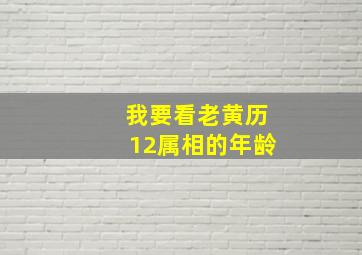 我要看老黄历
12属相的年龄